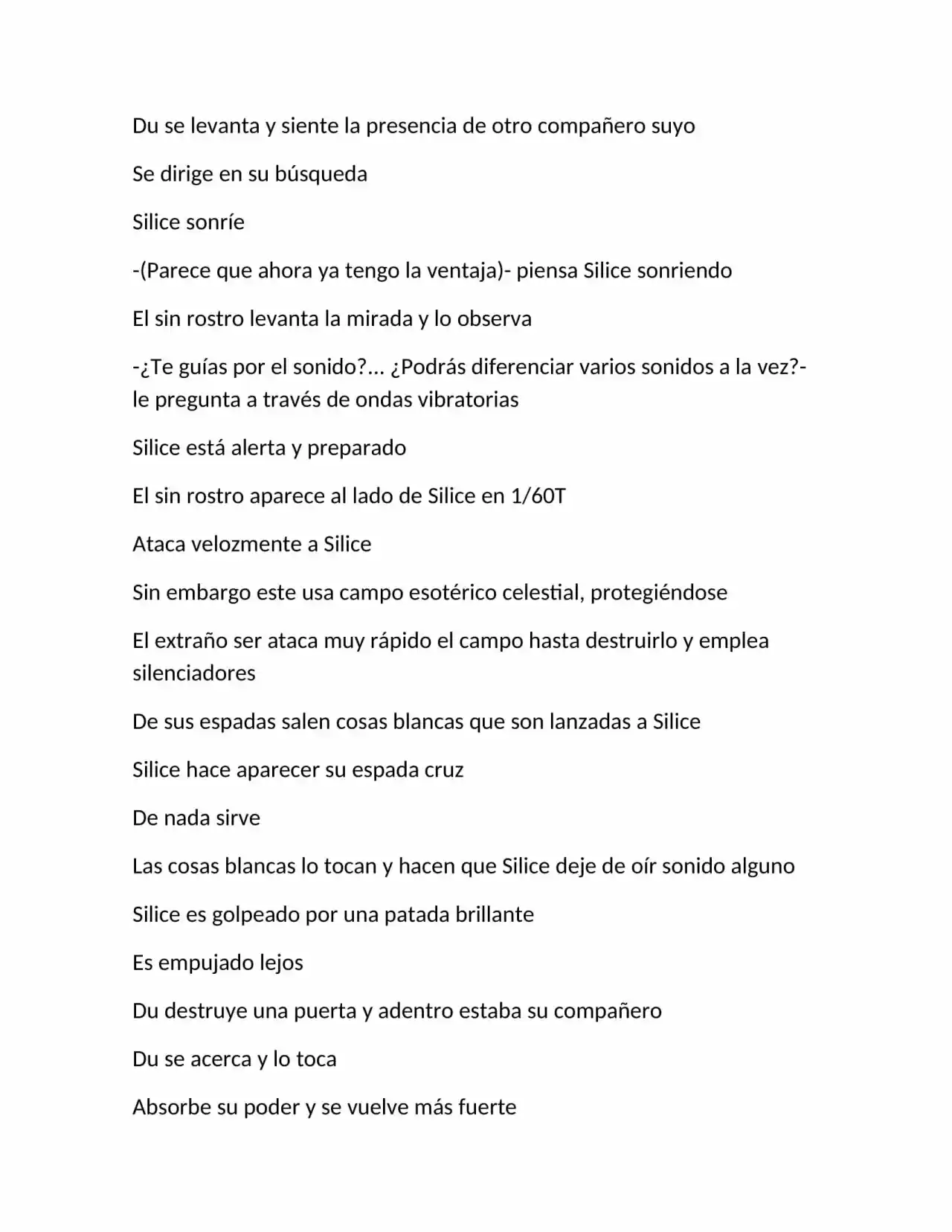 Du se levanta y siente la presencia de otro compañero suyo

Se dirige en su búsqueda

Silice sonríe

-(Parece que ahora ya tengo la ventaja)- piensa Silice sonriendo

El sin rostro levanta la mirada y lo observa

-¿Te guías por el sonido?... ¿Podrás diferenciar varios sonidos a la vez?- le pregunta a través de ondas vibratorias

Silice está alerta y preparado

El sin rostro aparece al lado de Silice en 1/60T

Ataca velozmente a Silice

Sin embargo este usa campo esotérico celestial, protegiéndose

El extraño ser ataca muy rápido el campo hasta destruirlo y emplea silenciadores

De sus espadas salen cosas blancas que son lanzadas a Silice

Silice hace aparecer su espada cruz

De nada sirve

Las cosas blancas lo tocan y hacen que Silice deje de oír sonido alguno

Silice es golpeado por una patada brillante

Es empujado lejos

Du destruye una puerta y adentro estaba su compañero

Du se acerca y lo toca

Absorbe su poder y se vuelve más fuerte